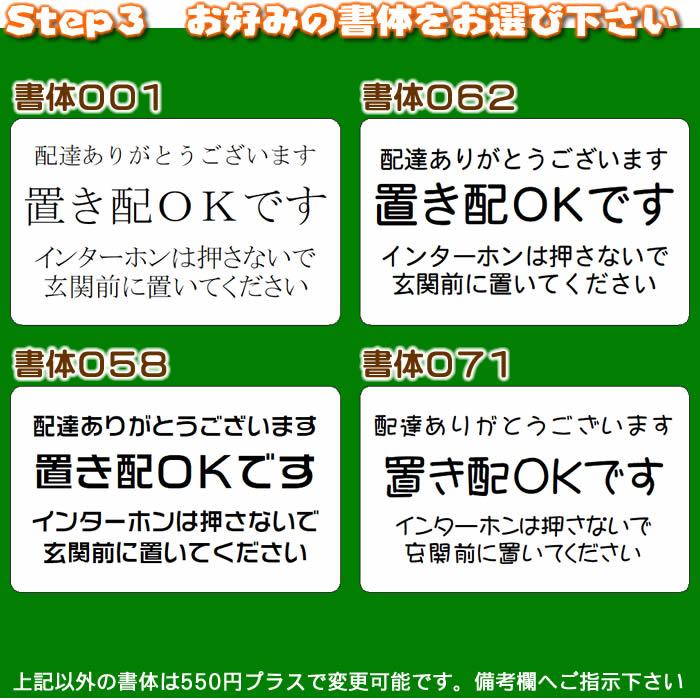 Step3 お好みの書体をお選び下さい

書体001

配達ありがとうございます
置き配OKです
インターホンは押さないで
玄関前に置いてください

書体062

配達ありがとうございます
置き配OKです
インターホンは押さないで
玄関前に置いてください

書体058

配達ありがとうございます
置き配OKです
インターホンは押さないで
玄関前に置いてください

書体071

配達ありがとうございます
置き配OKです
インターホンは押さないで
玄関前に置いてください

上記以外の書体は550円プラスで変更可能です。備考欄へご指示下さい